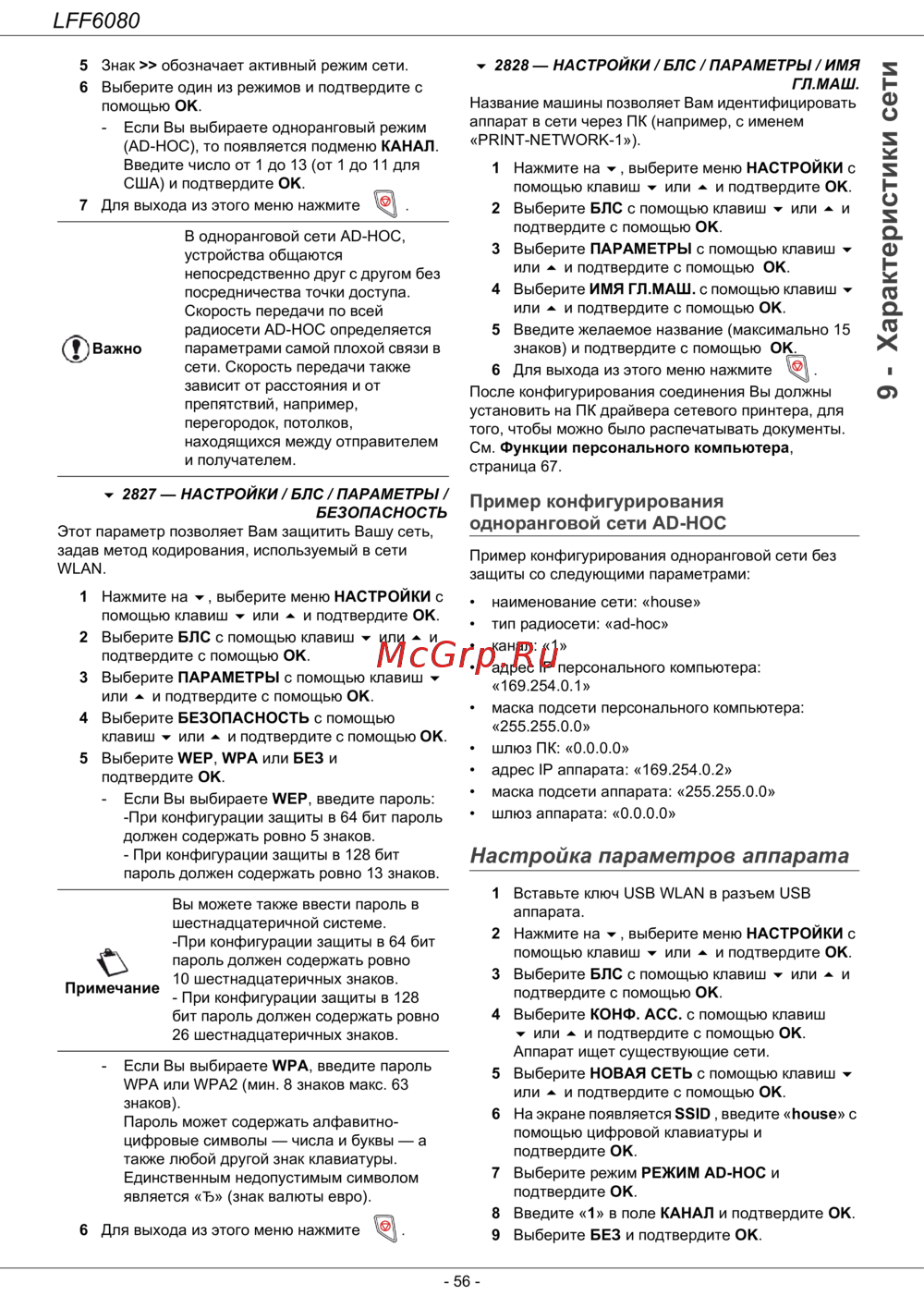 LFF6080

5 Знак >> обозначает активный режим сети.

6 Выберите один из режимов и подтвердите с помощью OK.

- Если Вы выбираете одноранговый режим (AD-HOC), то появляется подменю КАНАЛ. Введите число от 1 до 13 (от 1 до 11 для США) и подтвердите OK.

7 Для выхода из этого меню нажмите .

Важно

В одноранговой сети AD-HOC, устройства общаются непосредственно друг с другом без посредничества точки доступа. Скорость передачи по всей радиосети AD-HOC определяется параметрами самой плохой связи в сети. Скорость передачи также зависит от расстояния и от препятствий, например, перегородок, потолков, находящихся между отправителем и получателем.

2827 — НАСТРОЙКИ / БЛС / ПАРАМЕТРЫ / БЕЗОПАСНОСТЬ

Этот параметр позволяет Вам защитить Вашу сеть, задав метод кодирования, используемый в сети WLAN.

1 Нажмите на , выберите меню НАСТРОЙКИ с помощью клавиш или и подтвердите OK.

2 Выберите БЛС с помощью клавиш или и подтвердите с помощью OK.

3 Выберите ПАРАМЕТРЫ с помощью клавиш или и подтвердите с помощью OK.

4 Выберите БЕЗОПАСНОСТЬ с помощью клавиш или и подтвердите с помощью OK.

5 Выберите WEP, WPA или БЕЗ и подтвердите OK.

- Если Вы выбираете WEP, введите пароль:
-При конфигурации защиты в 64 бит пароль должен содержать ровно 5 знаков.
- При конфигурации защиты в 128 бит пароль должен содержать ровно 13 знаков.

Примечание

Вы можете также ввести пароль в шестнадцатеричной системе.
-При конфигурации защиты в 64 бит пароль должен содержать ровно 10 шестнадцатеричных знаков.
- При конфигурации защиты в 128 бит пароль должен содержать ровно 26 шестнадцатеричных знаков.

- Если Вы выбираете WPA, введите пароль WPA или WPA2 (мин. 8 знаков макс. 63 знаков).
Пароль может содержать алфавитно-цифровые символы — числа и буквы — а также любой другой знак клавиатуры. Единственным недопустимым символом является «Ђ» (знак валюты евро).

6 Для выхода из этого меню нажмите .

2828 — НАСТРОЙКИ / БЛС / ПАРАМЕТРЫ / ИМЯ ГЛ.МАШ.

Название машины позволяет Вам идентифицировать аппарат в сети через ПК (например, с именем «PRINT-NETWORK-1»).

1 Нажмите на , выберите меню НАСТРОЙКИ с помощью клавиш или и подтвердите OK.

2 Выберите БЛС с помощью клавиш или и подтвердите с помощью OK.

3 Выберите ПАРАМЕТРЫ с помощью клавиш или и подтвердите с помощью OK.

4 Выберите ИМЯ ГЛ.МАШ. с помощью клавиш или и подтвердите с помощью OK.

5 Введите желаемое название (максимально 15 знаков) и подтвердите с помощью OK.

6 Для выхода из этого меню нажмите .

После конфигурирования соединения Вы должны установить на ПК драйвера сетевого принтера, для того, чтобы можно было распечатывать документы. См. Функции персонального компьютера, страница 67.

Пример конфигурирования одноранговой сети AD-HOC

Пример конфигурирования одноранговой сети без защиты со следующими параметрами:

• наименование сети: «house»
• тип радиосети: «ad-hoc»
• канал: «1»
• адрес IP персонального компьютера: «169.254.0.1»
• маска подсети персонального компьютера: «255.255.0.0»
• шлюз ПК: «0.0.0.0»
• адрес IP аппарата: «169.254.0.2»
• маска подсети аппарата: «255.255.0.0»
• шлюз аппарата: «0.0.0.0»

Настройка параметров аппарата

1 Вставьте ключ USB WLAN в разъем USB аппарата.

2 Нажмите на , выберите меню НАСТРОЙКИ с помощью клавиш или и подтвердите OK.

3 Выберите БЛС с помощью клавиш или и подтвердите с помощью OK.

4 Выберите КОНФ. АСС. с помощью клавиш или и подтвердите с помощью OK. Аппарат ищет существующие сети.

5 Выберите НОВАЯ СЕТЬ с помощью клавиш или и подтвердите с помощью OK.

6 На экране появляется SSID , введите «house» с помощью цифровой клавиатуры и подтвердите OK.

7 Выберите режим РЕЖИМ AD-HOC и подтвердите OK.

8 Введите «1» в поле КАНАЛ и подтвердите OK.

9 Выберите БЕЗ и подтвердите OK.

9 - Характеристики сети

McGrp.Ru

- 56 -